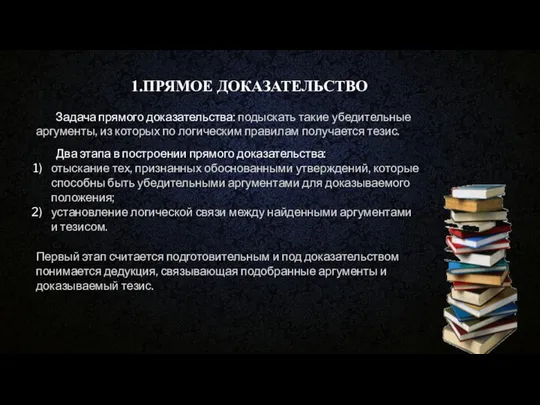 1.ПРЯМОЕ ДОКАЗАТЕЛЬСТВО

Задача прямого доказательства: подыскать такие убедительные аргументы, из которых по логическим правилам получается тезис.

Два этапа в построении прямого доказательства:
1) отыскание тех, признанных обоснованными утверждений, которые способны быть убедительными аргументами для доказываемого положения;
2) установление логической связи между найденными аргументами и тезисом.

Первый этап считается подготовительным и под доказательством понимается дедукция, связывающая подобранные аргументы и доказываемый тезис.